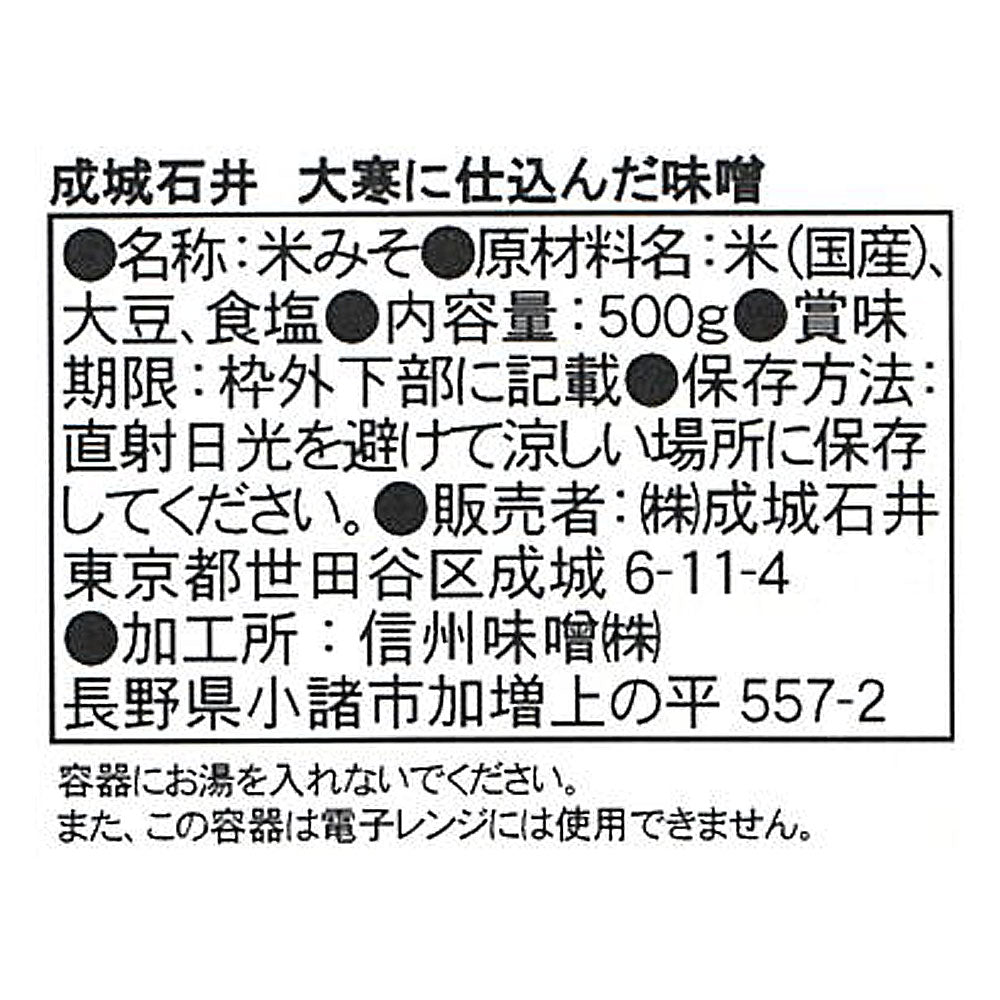 成城石井　大寒に仕込んだ味噌

●名称：米みそ●原材料名：米(国産)、大豆、食塩●内容量：500g●賞味期限：枠外下部に記載●保存方法：直射日光を避けて涼しい場所に保存してください。●販売者：㈱成城石井 東京都世田谷区成城 6-11-4
●加工所：信州味噌㈱
長野県小諸市加増上の平 557-2

容器にお湯を入れないでください。
また、この容器は電子レンジには使用できません。